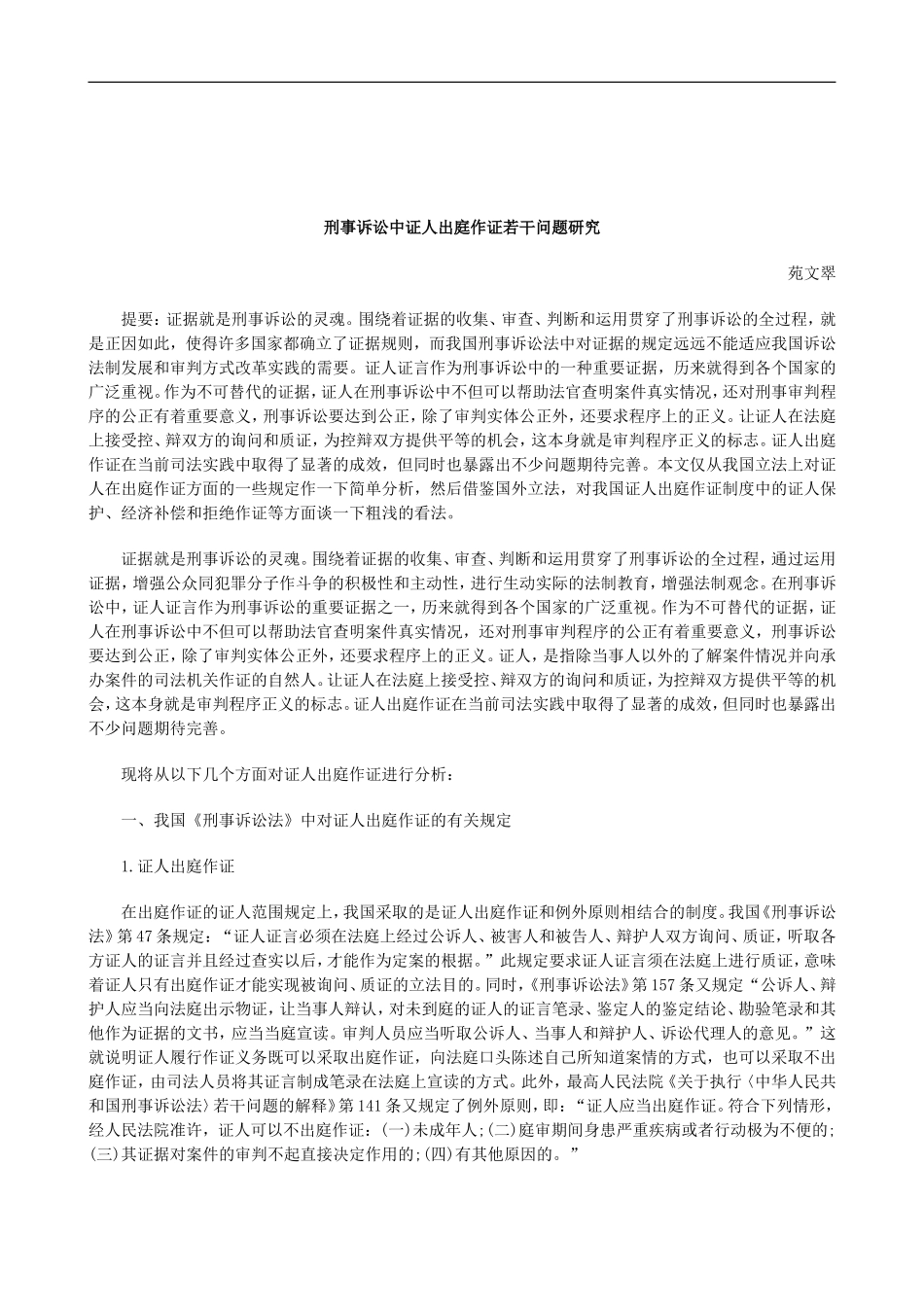 刑事诉讼中证人出庭作证若干问题研究

苑文翠

提要：证据就是刑事诉讼的灵魂。围绕着证据的收集、审查、判断和运用贯穿了刑事诉讼的全过程，就是正因如此，使得许多国家都确立了证据规则，而我国刑事诉讼法中对证据的规定远远不能适应我国诉讼法制发展和审判方式改革实践的需要。证人证言作为刑事诉讼中的一种重要证据，历来就得到各个国家的广泛重视。作为不可替代的证据，证人在刑事诉讼中不但可以帮助法官查明案件真实情况，还对刑事审判程序的公正有着重要意义，刑事诉讼要达到公正，除了审判实体公正外，还要求程序上的正义。让证人在法庭上接受控、辩双方的询问和质证，为控辩双方提供平等的机会，这本身就是审判程序正义的标志。证人出庭作证在当前司法实践中取得了显著的成效，但同时也暴露出不少问题期待完善。本文仅从我国立法上对证人在出庭作证方面的一些规定作一下简单分析，然后借鉴国外立法，对我国证人出庭作证制度中的证人保护、经济补偿和拒绝作证等方面谈一下粗浅的看法。

证据就是刑事诉讼的灵魂。围绕着证据的收集、审查、判断和运用贯穿了刑事诉讼的全过程，通过运用证据，增强公众同犯罪分子作斗争的积极性和主动性，进行生动实际的法制教育，增强法制观念。在刑事诉讼中，证人证言作为刑事诉讼的重要证据之一，历来就得到各个国家的广泛重视。作为不可替代的证据，证人在刑事诉讼中不但可以帮助法官查明案件真实情况，还对刑事审判程序的公正有着重要意义，刑事诉讼要达到公正，除了审判实体公正外，还要求程序上的正义。证人，是指除当事人以外的了解案件情况并向承办案件的司法机关作证的自然人。让证人在法庭上接受控、辩双方的询问和质证，为控辩双方提供平等的机会，这本身就是审判程序正义的标志。证人出庭作证在当前司法实践中取得了显著的成效，但同时也暴露出不少问题期待完善。

现将从以下几个方面对证人出庭作证进行分析：

一、我国《刑事诉讼法》中对证人出庭作证的有关规定

1.证人出庭作证

在出庭作证的证人范围规定上，我国采取的是证人出庭作证和例外原则相结合的制度。我国《刑事诉讼法》第47条规定：“证人证言必须在法庭上经过公诉人、被害人和被告人、辩护人双方询问、质证，听取各方证人的证言并且经过查实以后，才能作为定案的根据。”此规定要求证人证言须在法庭上进行质证，意味着证人只有出庭作证才能实现被询问、质证的立法目的。同时，《刑事诉讼法》第157条又规定“公诉人、辩护人应当向法庭出示物证，让当事人辩认，对未到庭的证人的证言笔录、鉴定人的鉴定结论、勘验笔录和其他作为证据的文书，应当当庭宣读。审判人员应当听取公诉人、当事人和辩护人、诉讼代理人的意见。”这就说明证人履行作证义务既可以采取出庭作证，向法庭口头陈述自己所知道案情的方式，也可以采取不出庭作证，由司法人员将其证言制成笔录在法庭上宣读的方式。此外，最高人民法院《关于执行〈中华人民共和国刑事诉讼法〉若干问题的解释》第141条又规定了例外原则，即：“证人应当出庭作证。符合下列情形，经人民法院准许，证人可以不出庭作证：(一)未成年人;(二)庭审期间身患严重疾病或者行动极为不便的;(三)其证据对案件的审判不起直接决定作用的;(四)有其他原因的。”